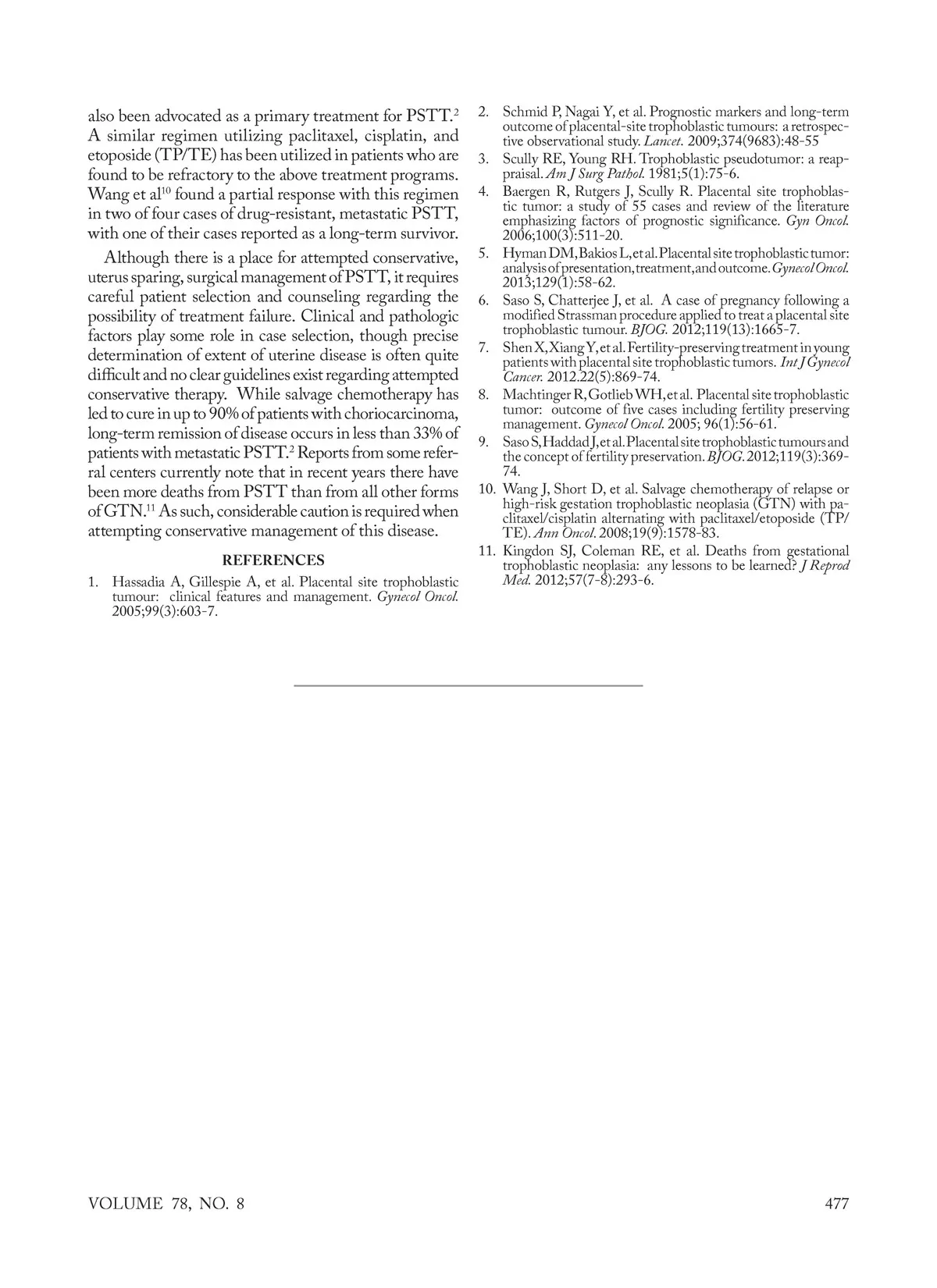 also been advocated as a primary treatment for PSTT.$^{2}$ A similar regimen utilizing paclitaxel, cisplatin, and etoposide (TP/TE) has been utilized in patients who are found to be refractory to the above treatment programs. Wang et al$^{10}$ found a partial response with this regimen in two of four cases of drug-resistant, metastatic PSTT, with one of their cases reported as a long-term survivor.

Although there is a place for attempted conservative, uterus sparing, surgical management of PSTT, it requires careful patient selection and counseling regarding the possibility of treatment failure. Clinical and pathologic factors play some role in case selection, though precise determination of extent of uterine disease is often quite difficult and no clear guidelines exist regarding attempted conservative therapy. While salvage chemotherapy has led to cure in up to 90% of patients with choriocarcinoma, long-term remission of disease occurs in less than 33% of patients with metastatic PSTT.$^{2}$ Reports from some referral centers currently note that in recent years there have been more deaths from PSTT than from all other forms of GTN.$^{11}$ As such, considerable caution is required when attempting conservative management of this disease.

REFERENCES

1. Hassadia A, Gillespie A, et al. Placental site trophoblastic tumour: clinical features and management. Gynecol Oncol. 2005;99(3):603-7.
2. Schmid P, Nagai Y, et al. Prognostic markers and long-term outcome of placental-site trophoblastic tumours: a retrospective observational study. Lancet. 2009;374(9683):48-55
3. Scully RE, Young RH. Trophoblastic pseudotumor: a reappraisal. Am J Surg Pathol. 1981;5(1):75-6.
4. Baergen R, Rutgers J, Scully R. Placental site trophoblastic tumor: a study of 55 cases and review of the literature emphasizing factors of prognostic significance. Gyn Oncol. 2006;100(3):511-20.
5. Hyman DM, Bakios L, et al. Placental site trophoblastic tumor: analysis of presentation, treatment, and outcome. Gynecol Oncol. 2013;129(1):58-62.
6. Saso S, Chatterjee J, et al. A case of pregnancy following a modified Strassman procedure applied to treat a placental site trophoblastic tumour. BJOG. 2012;119(13):1665-7.
7. Shen X, Xiang Y, et al. Fertility-preserving treatment in young patients with placental site trophoblastic tumors. Int J Gynecol Cancer. 2012.22(5):869-74.
8. Machtinger R, Gotlieb WH, et al. Placental site trophoblastic tumor: outcome of five cases including fertility preserving management. Gynecol Oncol. 2005; 96(1):56-61.
9. Saso S, Haddad J, et al. Placental site trophoblastic tumours and the concept of fertility preservation. BJOG. 2012;119(3):369-74.
10. Wang J, Short D, et al. Salvage chemotherapy of relapse or high-risk gestation trophoblastic neoplasia (GTN) with paclitaxel/cisplatin alternating with paclitaxel/etoposide (TP/TE). Ann Oncol. 2008;19(9):1578-83.
11. Kingdon SJ, Coleman RE, et al. Deaths from gestational trophoblastic neoplasia: any lessons to be learned? J Reprod Med. 2012;57(7-8):293-6.

VOLUME 78, NO. 8 477